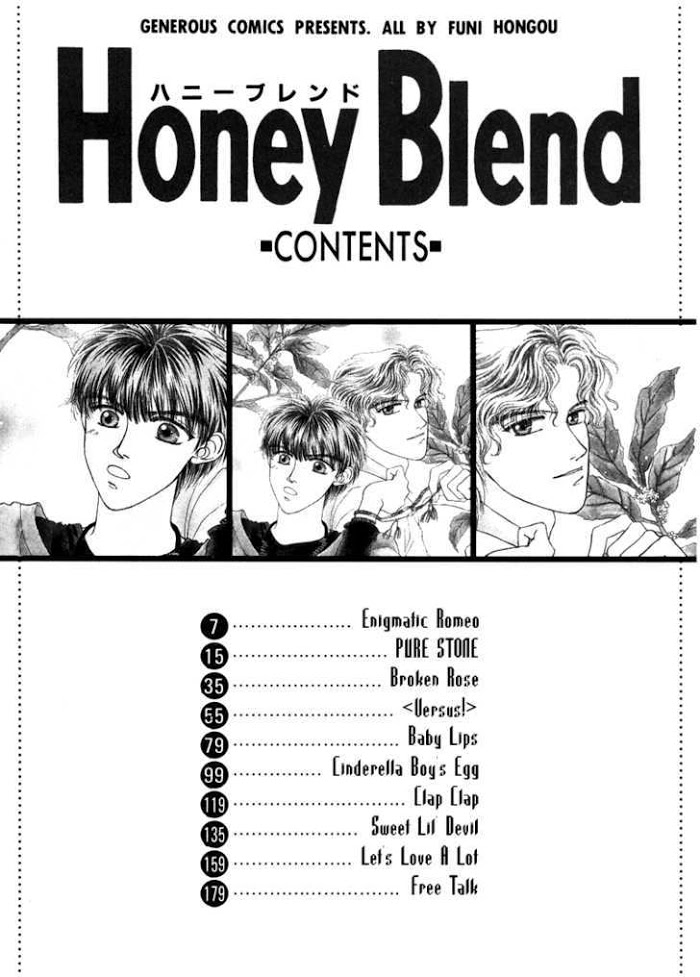 GENEROUS COMICS PRESENTS. ALL BY FUNI HONGOU

ハニーブレンド
Honey Blend

▪CONTENTS▪

7 Enigmatic Romeo
15 PURE STONE
35 Broken Rose
55 <Versus!>
79 Baby Lips
99 Cinderella Boy's Egg
119 Clap Clap
135 Sweet Lil' Devil
159 Let's Love A Lot
179 Free Talk